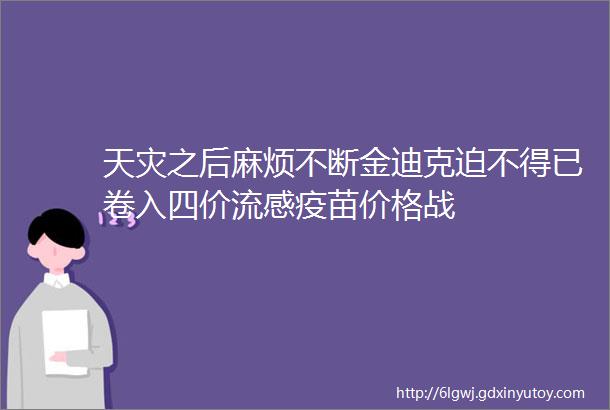 天灾之后麻烦不断金迪克迫不得已卷入四价流感疫苗价格战

123

http://6lgwj.gdxinyutoy.com